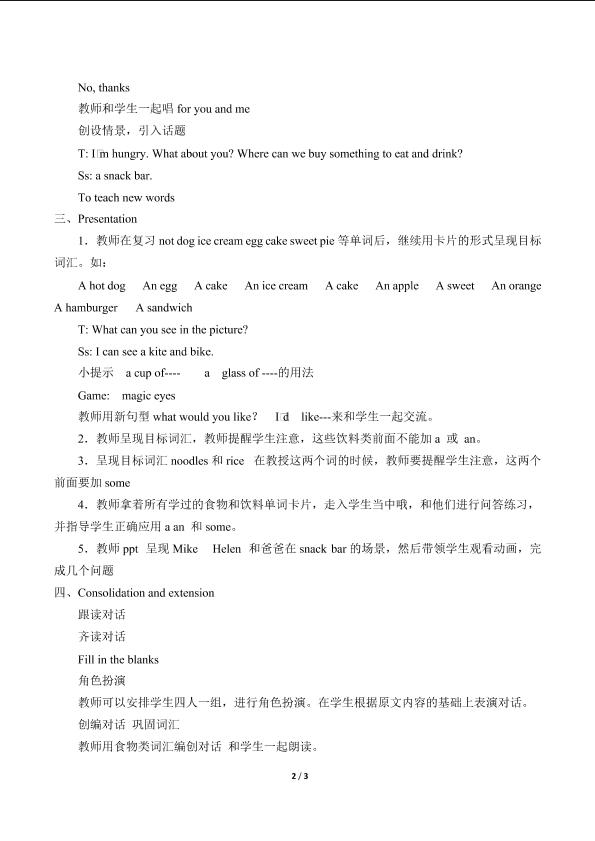 No, thanks

教师和学生一起唱 for you and me

创设情景，引入话题

T: I□m hungry. What about you? Where can we buy something to eat and drink?

Ss: a snack bar.

To teach new words

三、Presentation

1．教师在复习 not dog ice cream egg cake sweet pie 等单词后，继续用卡片的形式呈现目标词汇。如：

A hot dog An egg A cake An ice cream A cake An apple A sweet An orange A hamburger A sandwich

T: What can you see in the picture?

Ss: I can see a kite and bike.

小提示 a cup of---- a glass of ----的用法

Game: magic eyes

教师用新句型 what would you like? I□d like---来和学生一起交流。

2．教师呈现目标词汇，教师提醒学生注意，这些饮料类前面不能加 a 或 an。

3．呈现目标词汇 noodles 和 rice 在教授这两个词的时候，教师要提醒学生注意，这两个前面要加 some

4．教师拿着所有学过的食物和饮料单词卡片，走入学生当中哦，和他们进行问答练习，并指导学生正确应用 a an 和 some。

5．教师 ppt 呈现 Mike Helen 和爸爸在 snack bar 的场景，然后带领学生观看动画，完成几个问题

四、Consolidation and extension

跟读对话

齐读对话

Fill in the blanks

角色扮演

教师可以安排学生四人一组，进行角色扮演。在学生根据原文内容的基础上表演对话。

创编对话 巩固词汇

教师用食物类词汇编创对话 和学生一起朗读。

2 / 3